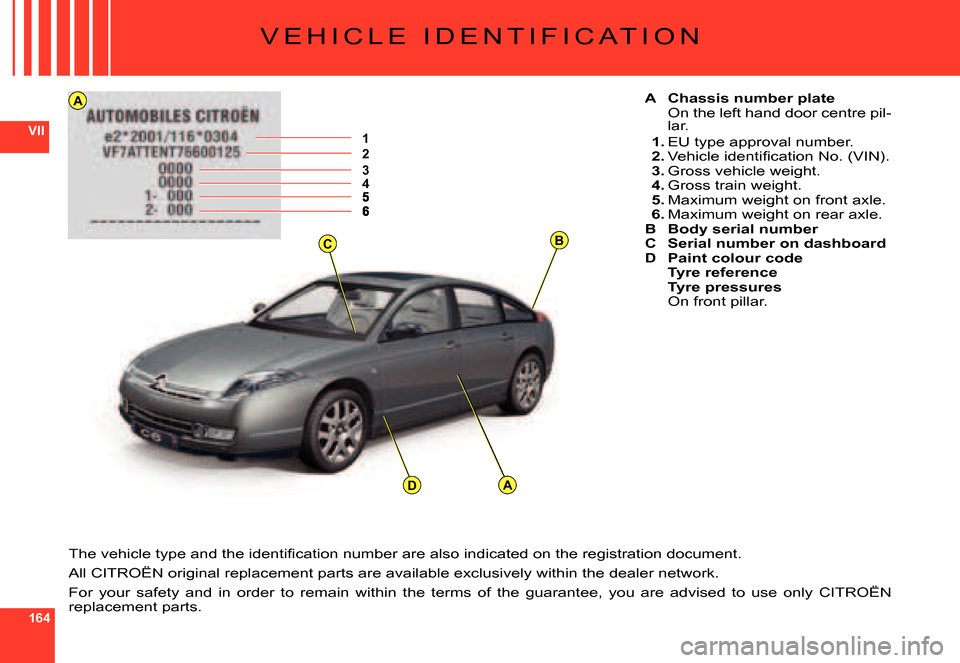 VEHICLE IDENTIFICATION

VII

A

AUTOMOBILES CITROËN
e2*2001/116*0304
VF7ATTENT76600125
0000
0000
1- 000
2- 000

1
2
3
4
5
6

C

B

D

A

A Chassis number plate
On the left hand door centre pillar.
1. EU type approval number.
2. Vehicle identification No. (VIN).
3. Gross vehicle weight.
4. Gross train weight.
5. Maximum weight on front axle.
6. Maximum weight on rear axle.
B Body serial number
C Serial number on dashboard
D Paint colour code
Tyre reference
Tyre pressures
On front pillar.

The vehicle type and the identification number are also indicated on the registration document.

All CITROËN original replacement parts are available exclusively within the dealer network.

For your safety and in order to remain within the terms of the guarantee, you are advised to use only CITROËN replacement parts.

164

carmanualsonline.info